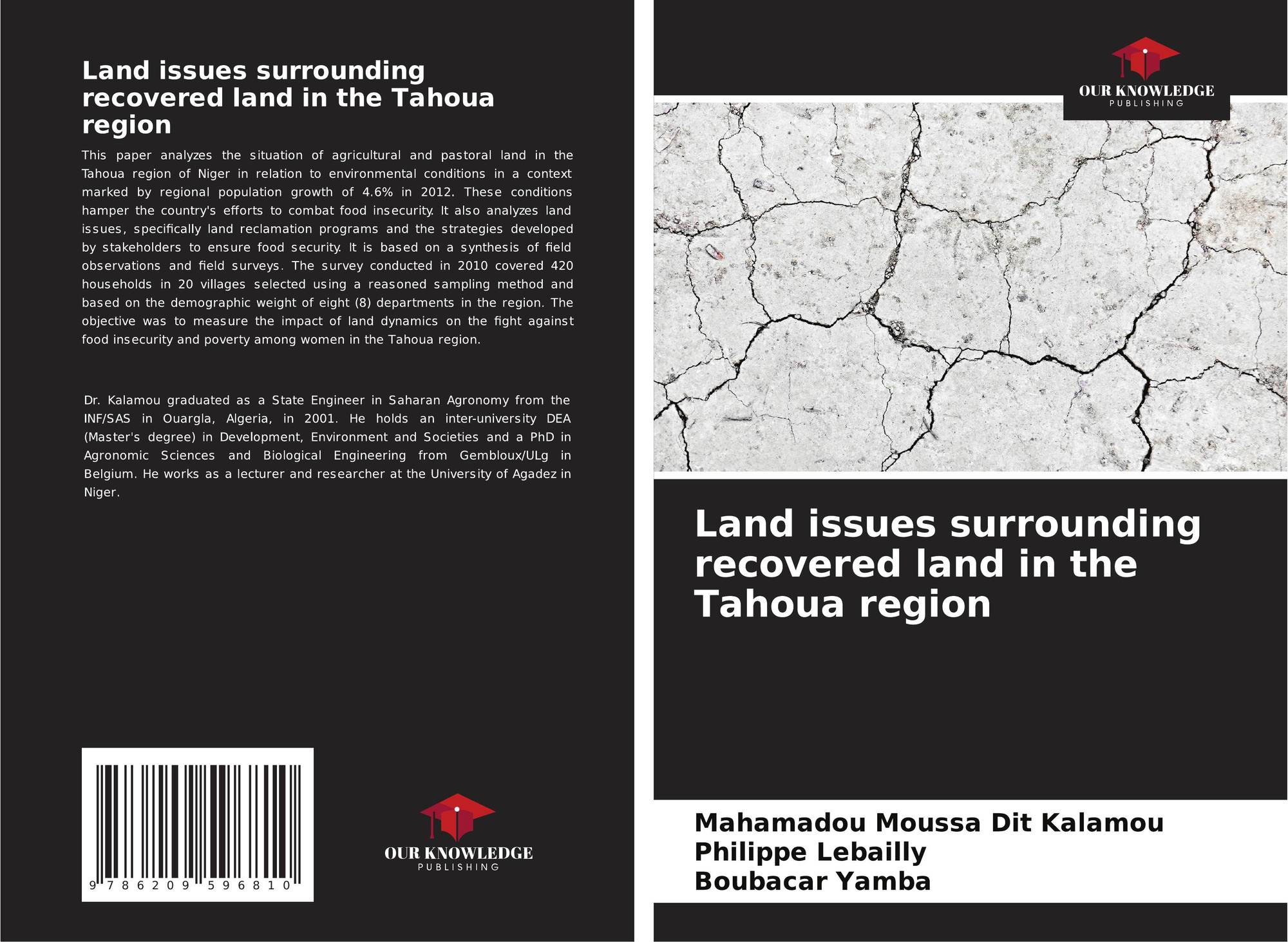 Land issues surrounding recovered land in the Tahoua region

This paper analyzes the situation of agricultural and pastoral land in the Tahoua region of Niger in relation to environmental conditions in a context marked by regional population growth of 4.6% in 2012. These conditions hamper the country's efforts to combat food insecurity. It also analyzes land issues, specifically land reclamation programs and the strategies developed by stakeholders to ensure food security. It is based on a synthesis of field observations and field surveys. The survey conducted in 2010 covered 420 households in 20 villages selected using a reasoned sampling method and based on the demographic weight of eight (8) departments in the region. The objective was to measure the impact of land dynamics on the fight against food insecurity and poverty among women in the Tahoua region.

Dr. Kalamou graduated as a State Engineer in Saharan Agronomy from the INF/SAS in Ouargla, Algeria, in 2001. He holds an inter-university DEA (Master's degree) in Development, Environment and Societies and a PhD in Agronomic Sciences and Biological Engineering from Gembloux/ULg in Belgium. He works as a lecturer and researcher at the University of Agadez in Niger.

9 786209 596810

OUR KNOWLEDGE
PUBLISHING

OUR KNOWLEDGE
PUBLISHING

Land issues surrounding recovered land in the Tahoua region

Mahamadou Moussa Dit Kalamou
Philippe Lebailly
Boubacar Yamba